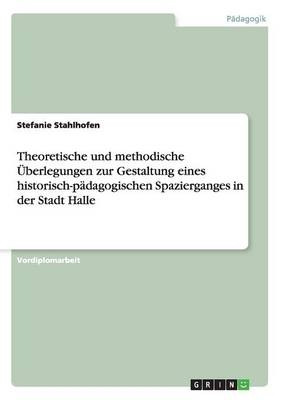 Pädagogik

Stefanie Stahlhofen

Theoretische und methodische Überlegungen zur Gestaltung eines historisch-pädagogischen Spazierganges in der Stadt Halle

Vordiplomarbeit

GRIN